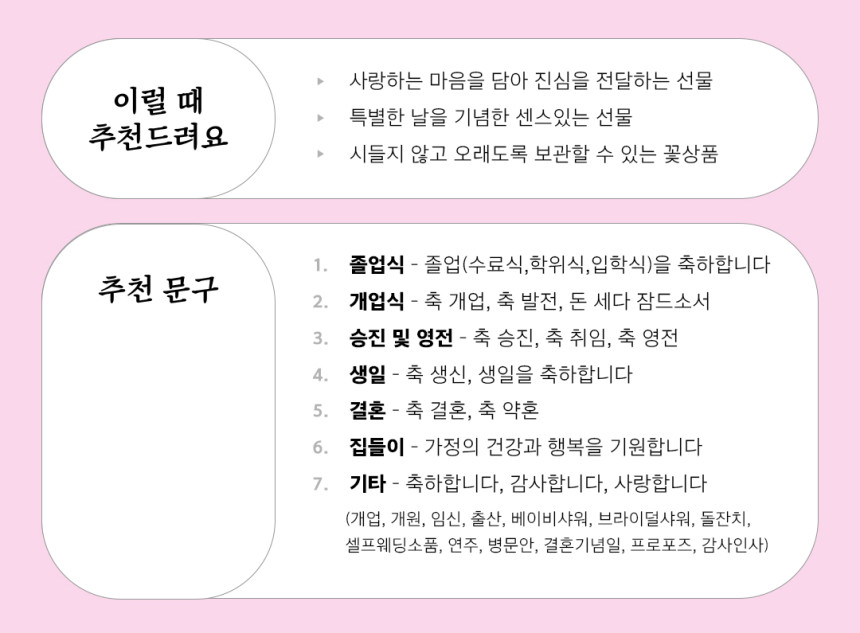 이럴 때
추천드려요

▸ 사랑하는 마음을 담아 진심을 전달하는 선물
▸ 특별한 날을 기념한 센스있는 선물
▸ 시들지 않고 오래도록 보관할 수 있는 꽃상품

추천 문구

1. 졸업식 - 졸업(수료식,학위식,입학식)을 축하합니다
2. 개업식 - 축 개업, 축 발전, 돈 세다 잠드소서
3. 승진 및 영전 - 축 승진, 축 취임, 축 영전
4. 생일 - 축 생신, 생일을 축하합니다
5. 결혼 - 축 결혼, 축 약혼
6. 집들이 - 가정의 건강과 행복을 기원합니다
7. 기타 - 축하합니다, 감사합니다, 사랑합니다
(개업, 개원, 임신, 출산, 베이비샤워, 브라이덜샤워, 돌잔치, 셀프웨딩소품, 연주, 병문안, 결혼기념일, 프로포즈, 감사인사)